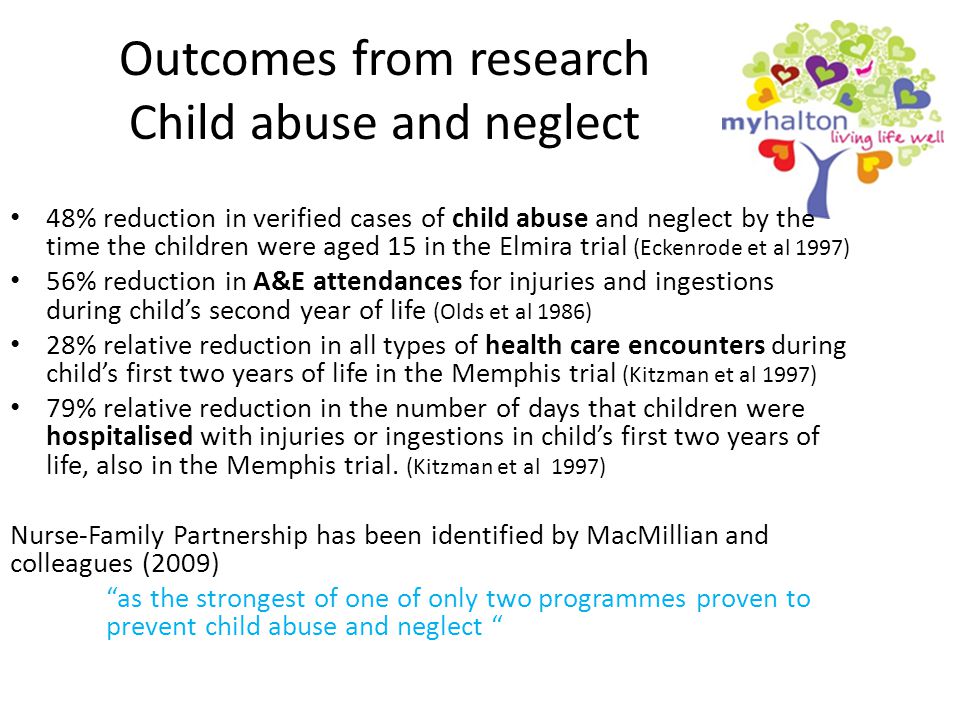 Outcomes from research
Child abuse and neglect

myhalton
living life well

• 48% reduction in verified cases of child abuse and neglect by the time the children were aged 15 in the Elmira trial (Eckenrode et al 1997)
• 56% reduction in A&E attendances for injuries and ingestions during child's second year of life (Olds et al 1986)
• 28% relative reduction in all types of health care encounters during child's first two years of life in the Memphis trial (Kitzman et al 1997)
• 79% relative reduction in the number of days that children were hospitalised with injuries or ingestions in child's first two years of life, also in the Memphis trial. (Kitzman et al 1997)

Nurse-Family Partnership has been identified by MacMillian and colleagues (2009)

"as the strongest of one of only two programmes proven to prevent child abuse and neglect "